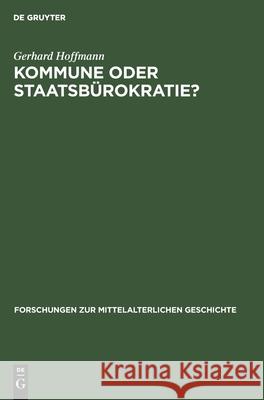 DE GRUYTER

Gerhard Hoffmann
KOMMUNE ODER STAATSBÜROKRATIE?

FORSCHUNGEN ZUR MITTELALTERLICHEN GESCHICHTE

DE
G

Kraina Książek